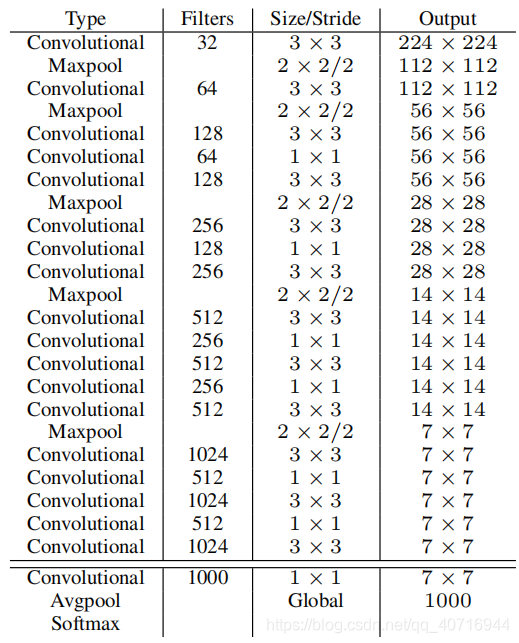 | Type | Filters | Size/Stride | Output |
|---|---|---|---|
| Convolutional | 32 | $3 \times 3$ | $224 \times 224$ |
| Maxpool | | $2 \times 2/2$ | $112 \times 112$ |
| Convolutional | 64 | $3 \times 3$ | $112 \times 112$ |
| Maxpool | | $2 \times 2/2$ | $56 \times 56$ |
| Convolutional | 128 | $3 \times 3$ | $56 \times 56$ |
| Convolutional | 64 | $1 \times 1$ | $56 \times 56$ |
| Convolutional | 128 | $3 \times 3$ | $56 \times 56$ |
| Maxpool | | $2 \times 2/2$ | $28 \times 28$ |
| Convolutional | 256 | $3 \times 3$ | $28 \times 28$ |
| Convolutional | 128 | $1 \times 1$ | $28 \times 28$ |
| Convolutional | 256 | $3 \times 3$ | $28 \times 28$ |
| Maxpool | | $2 \times 2/2$ | $14 \times 14$ |
| Convolutional | 512 | $3 \times 3$ | $14 \times 14$ |
| Convolutional | 256 | $1 \times 1$ | $14 \times 14$ |
| Convolutional | 512 | $3 \times 3$ | $14 \times 14$ |
| Convolutional | 256 | $1 \times 1$ | $14 \times 14$ |
| Convolutional | 512 | $3 \times 3$ | $14 \times 14$ |
| Maxpool | | $2 \times 2/2$ | $7 \times 7$ |
| Convolutional | 1024 | $3 \times 3$ | $7 \times 7$ |
| Convolutional | 512 | $1 \times 1$ | $7 \times 7$ |
| Convolutional | 1024 | $3 \times 3$ | $7 \times 7$ |
| Convolutional | 512 | $1 \times 1$ | $7 \times 7$ |
| Convolutional | 1024 | $3 \times 3$ | $7 \times 7$ |
| Convolutional | 1000 | $1 \times 1$ | $7 \times 7$ |
| Avgpool | | Global | 1000 |
| Softmax | | | |

https://blog.csdn.net/qq_40716944